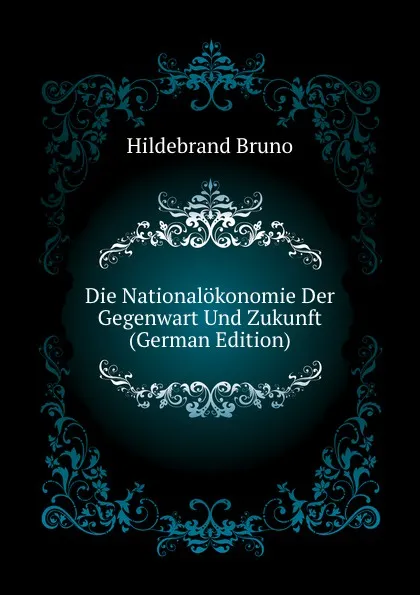 Hildebrand Bruno

Die Nationalökonomie Der Gegenwart Und Zukunft (German Edition)